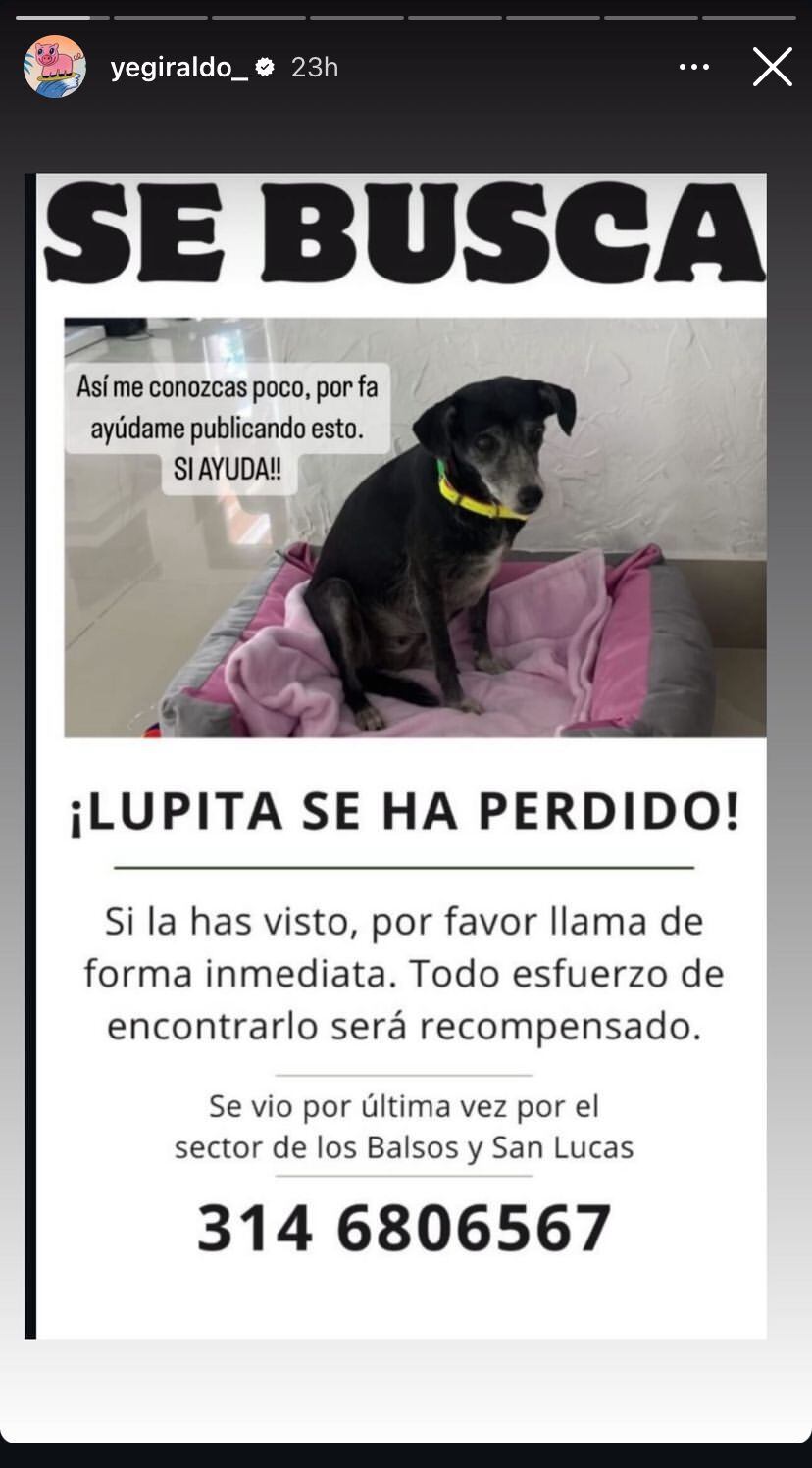 yegiraldo_ 23h

SE BUSCA

Así me conozcas poco, por fa ayúdame publicando esto. SI AYUDA!!

¡LUPITA SE HA PERDIDO!

Si la has visto, por favor llama de forma inmediata. Todo esfuerzo de encontrarlo será recompensado.

Se vio por última vez por el sector de los Balsos y San Lucas

314 6806567